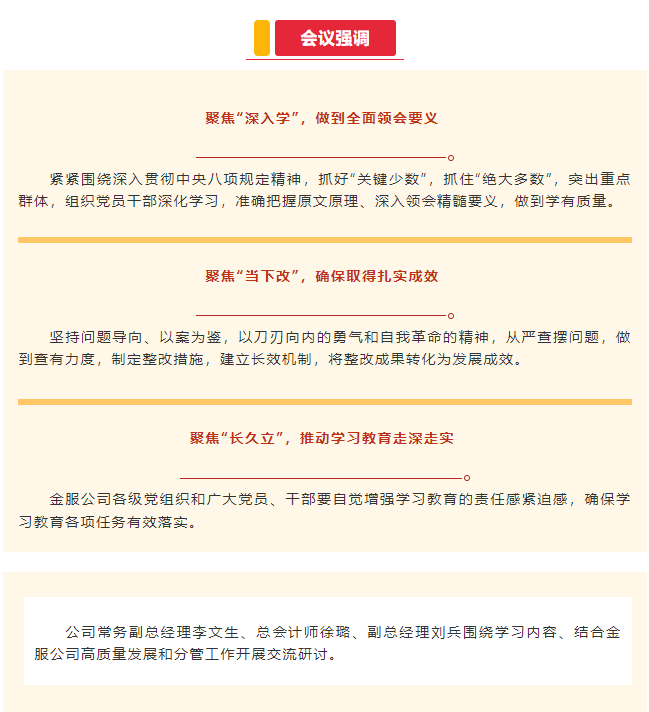 会议强调

聚焦“深入学”，做到全面领会要义

紧紧围绕深入贯彻中央八项规定精神，抓好“关键少数”，抓住“绝大多数”，突出重点群体，组织党员干部深化学习，准确把握原文原理、深入领会精髓要义，做到学有质量。

聚焦“当下改”，确保取得扎实成效

坚持问题导向、以案为鉴，以刀刃向内的勇气和自我革命的精神，从严查摆问题，做到查有力度，制定整改措施，建立长效机制，将整改成果转化为发展成效。

聚焦“长久立”，推动学习教育走深走实

金服公司各级党组织和广大党员、干部要自觉增强学习教育的责任感紧迫感，确保学习教育各项任务有效落实。

公司常务副总经理李文生、总会计师徐璐、副总经理刘兵围绕学习内容、结合金服公司高质量发展和分管工作开展交流研讨。